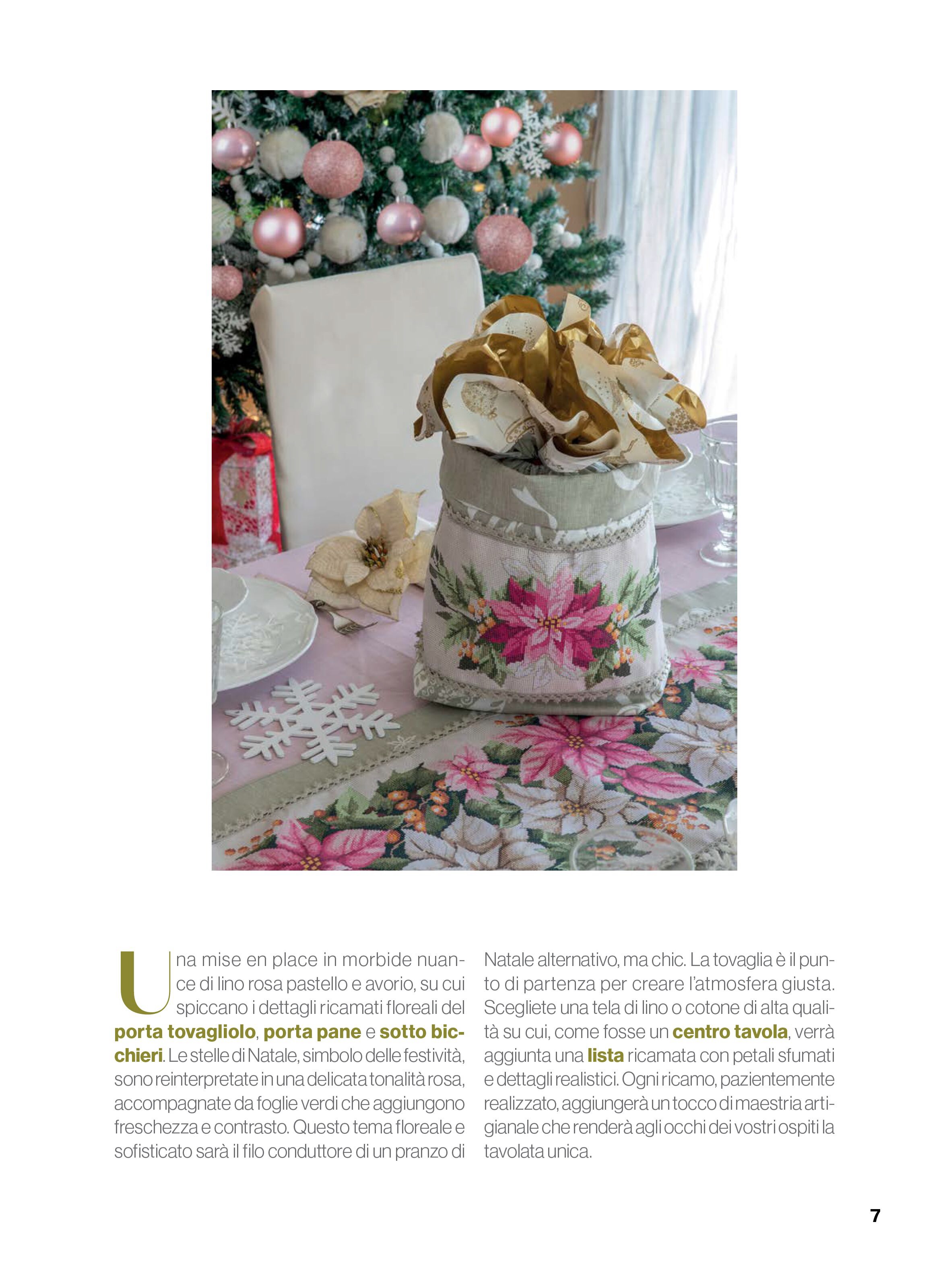 Una mise en place in morbide nuance di lino rosa pastello e avorio, su cui spiccano i dettagli ricamati floreali del porta tovagliolo, porta pane e sotto bicchieri. Le stelle di Natale, simbolo delle festività, sono reinterpretate in una delicata tonalità rosa, accompagnate da foglie verdi che aggiungono freschezza e contrasto. Questo tema floreale e sofisticato sarà il filo conduttore di un pranzo di Natale alternativo, ma chic. La tovaglia è il punto di partenza per creare l'atmosfera giusta. Scegliete una tela di lino o cotone di alta qualità su cui, come fosse un centro tavola, verrà aggiunta una lista ricamata con petali sfumati e dettagli realistici. Ogni ricamo, pazientemente realizzato, aggiungerà un tocco di maestria artigianale che renderà agli occhi dei vostri ospiti la tavolata unica.

7